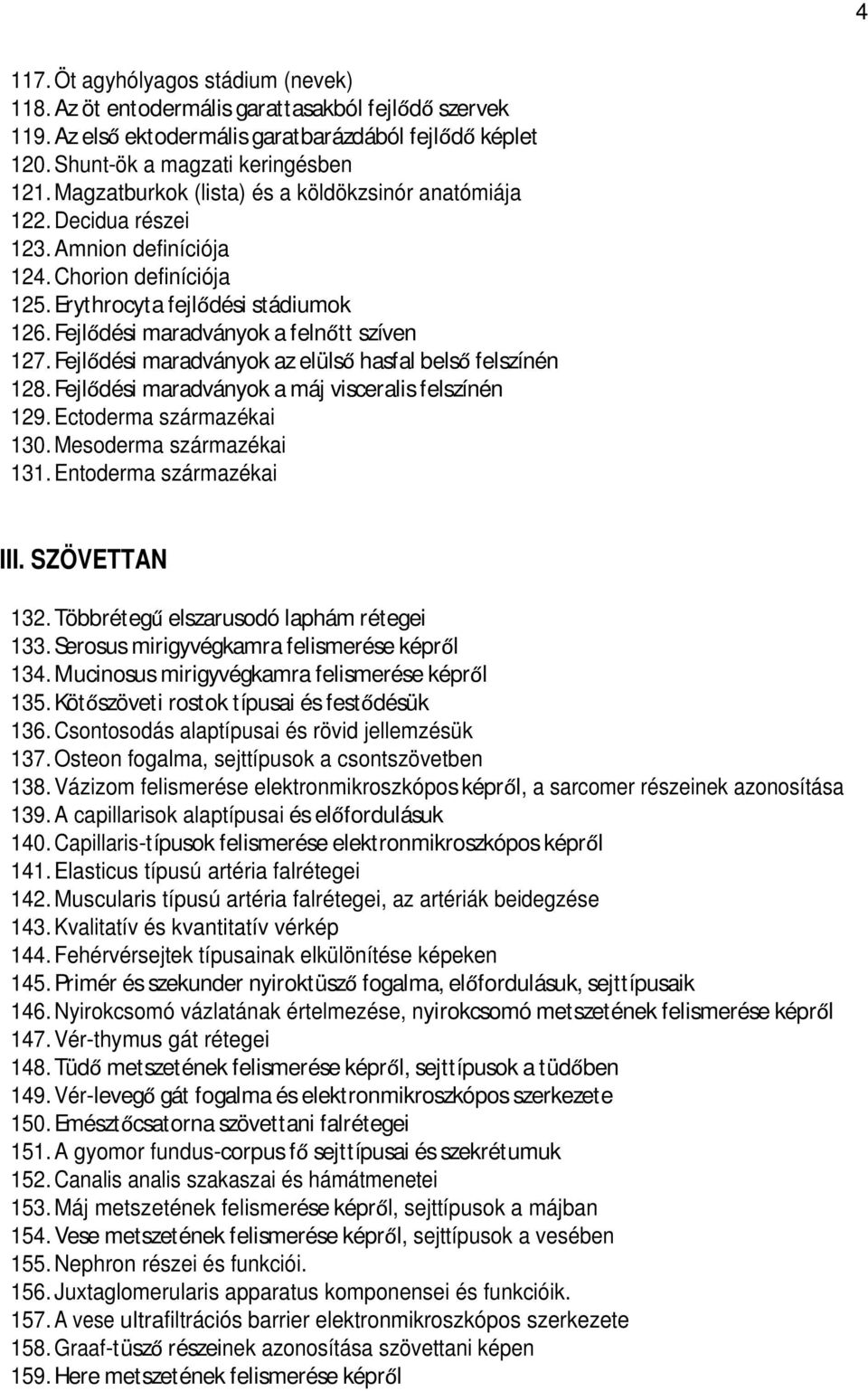 4

117. Öt agyhólyagos stádium (nevek)
118. Az öt entodermális garattasakból fejlődő szervek
119. Az első ektodermális garatbarázdából fejlődő képlet
120. Shunt-ök a magzati keringésben
121. Magzatburkok (lista) és a köldökzsinór anatómiája
122. Decidua részei
123. Amnion definíciója
124. Chorion definíciója
125. Erythrocyta fejlődési stádiumok
126. Fejlődési maradványok a felnőtt szíven
127. Fejlődési maradványok az elülső hasfal belső felszínén
128. Fejlődési maradványok a máj visceralis felszínén
129. Ectoderma származékai
130. Mesoderma származékai
131. Entoderma származékai

III. SZÖVETTAN

132. Többrétegű elszarusodó laphám rétegei
133. Serosus mirigyvégkamra felismerése képről
134. Mucinosus mirigyvégkamra felismerése képről
135. Kötőszöveti rostok típusai és festődésük
136. Csontosodás alaptípusai és rövid jellemzésük
137. Osteon fogalma, sejttípusok a csontszövetben
138. Vázizom felismerése elektronmikroszkópos képről, a sarcomer részeinek azonosítása
139. A capillarisok alaptípusai és előfordulásuk
140. Capillaris-típusok felismerése elektronmikroszkópos képről
141. Elasticus típusú artéria falrétegei
142. Muscularis típusú artéria falrétegei, az artériák beidegzése
143. Kvalitatív és kvantitatív vérkép
144. Fehérvérsejtek típusainak elkülönítése képeken
145. Primér és szekunder nyiroktüsző fogalma, előfordulásuk, sejttípusaik
146. Nyirokcsomó vázlatának értelmezése, nyirokcsomó metszetének felismerése képről
147. Vér-thymus gát rétegei
148. Tüdő metszetének felismerése képről, sejttípusok a tüdőben
149. Vér-levegő gát fogalma és elektronmikroszkópos szerkezete
150. Emésztőcsatorna szövettani falrétegei
151. A gyomor fundus-corpus fő sejttípusai és szekrétumuk
152. Canalis analis szakaszai és hámátmenetei
153. Máj metszetének felismerése képről, sejttípusok a májban
154. Vese metszetének felismerése képről, sejttípusok a vesében
155. Nephron részei és funkciói.
156. Juxtaglomerularis apparatus komponensei és funkcióik.
157. A vese ultrafiltrációs barrier elektronmikroszkópos szerkezete
158. Graaf-tüsző részeinek azonosítása szövettani képen
159. Here metszetének felismerése képről